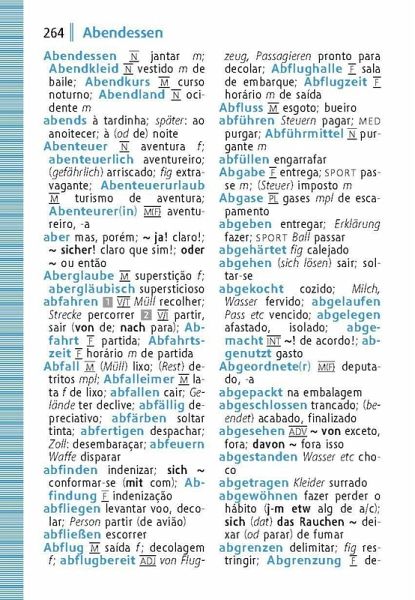 264 Abendessen

Abendessen N jantar m; Abendkleid N vestido m de baile; Abendkurs M curso noturno; Abendland N ocidente m
abends à tardinha; später: ao anoitecer; à (od de) noite
Abenteuer N aventura f; abenteuerlich aventureiro; (gefährlich) arriscado; fig extravagante; Abenteuerurlaub M turismo de aventura; Abenteurer(in) M(F) aventureiro, -a
aber mas, porém; ~ ja! claro!; ~ sicher! claro que sim!; oder ~ ou então
Aberglaube M superstição f; abergläubisch supersticioso
abfahren 1 V/T Müll recolher; Strecke percorrer 2 V/I partir, sair (von de; nach para); Abfahrt F partida; Abfahrtszeit F horário m de partida
Abfall M (Müll) lixo; (Rest) detritos mpl; Abfalleimer M lata f de lixo; abfallen cair; Gelände ter declive; abfällig depreciativo; abfärben soltar tinta; abfertigen despachar; Zoll: desembaraçar; abfeuern Waffe disparar
abfinden indenizar; sich ~ conformar-se (mit com); Abfindung F indenização
abfliegen levantar voo, decolar; Person partir (de avião)
abfließen escorrer
Abflug M saída f; decolagem f; abflugbereit ADJ von Flugzeug, Passagieren pronto para decolar; Abflughalle F sala de embarque; Abflugzeit F horário m de saída
Abfluss M esgoto; bueiro
abführen Steuern pagar; MED purgar; Abführmittel N purgante m
abfüllen engarrafar
Abgabe F entrega; SPORT passe m; (Steuer) imposto m
Abgase PL gases mpl de escapamento
abgeben entregar; Erklärung fazer; SPORT Ball passar
abgehärtet fig calejado
abgehen (sich lösen) sair; soltar-se
abgekocht cozido; Milch, Wasser fervido; abgelaufen Pass etc vencido; abgelegen afastado, isolado; abgemacht INT ~! de acordo!; abgenutzt gasto
Abgeordnete(r) M(F) deputado, -a
abgepackt na embalagem
abgeschlossen trancado; (beendet) acabado, finalizado
abgesehen ADV ~ von exceto, fora; davon ~ fora isso
abgestanden Wasser etc choco
abgetragen Kleider surrado
abgewöhnen fazer perder o hábito (j-m etw alg de a/c); sich (dat) das Rauchen ~ deixar (od parar) de fumar
abgrenzen delimitar; fig restringir; Abgrenzung F de-